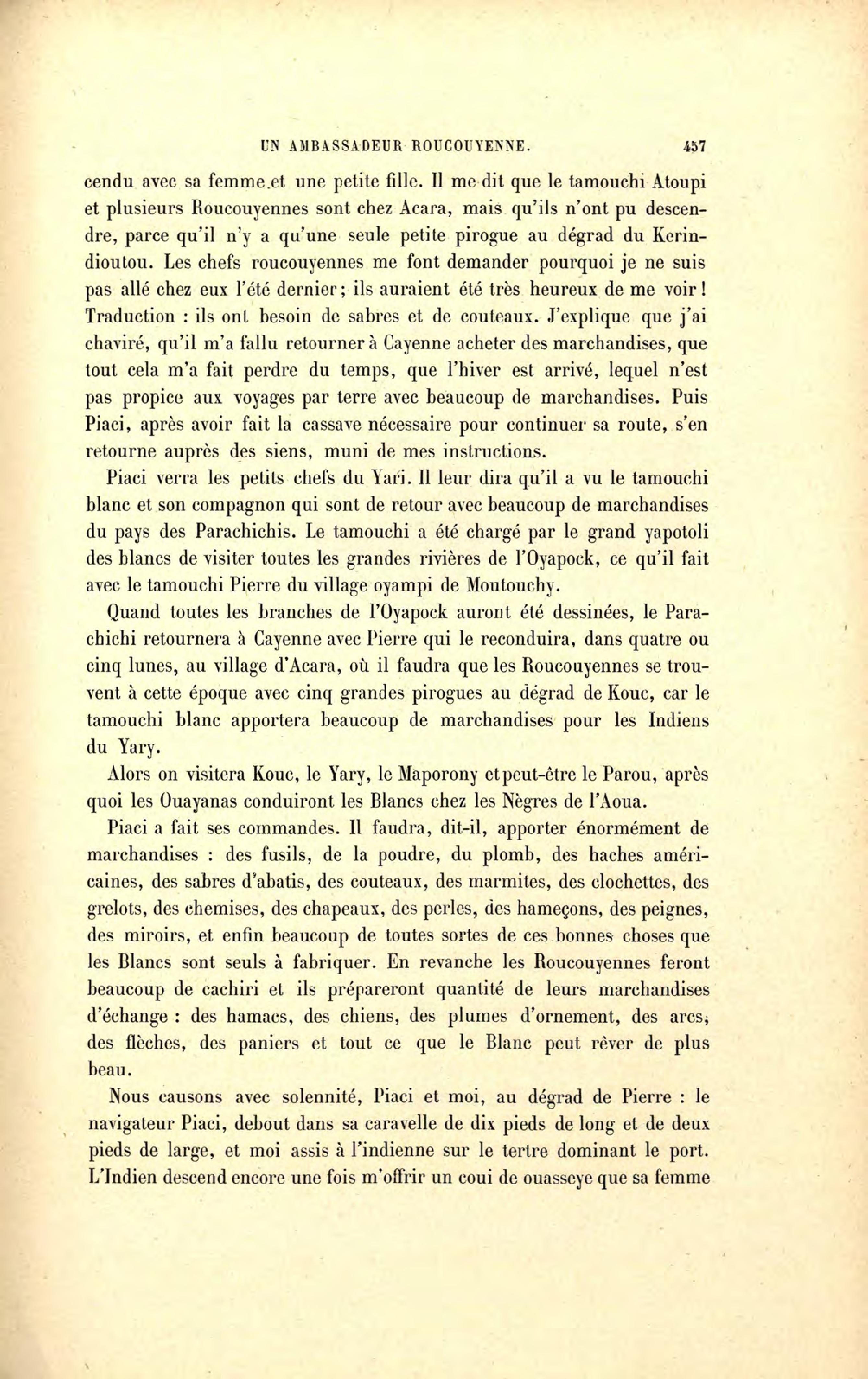 UN AMBASSADEUR ROUCOUYENNE. 457

cendu avec sa femme et une petite fille. Il me dit que le tamouchi Atoupi et plusieurs Roucouyennes sont chez Acara, mais qu'ils n'ont pu descendre, parce qu'il n'y a qu'une seule petite pirogue au dégrad du Kerindioutou. Les chefs roucouyennes me font demander pourquoi je ne suis pas allé chez eux l'été dernier; ils auraient été très heureux de me voir! Traduction : ils ont besoin de sabres et de couteaux. J'explique que j'ai chaviré, qu'il m'a fallu retourner à Cayenne acheter des marchandises, que tout cela m'a fait perdre du temps, que l'hiver est arrivé, lequel n'est pas propice aux voyages par terre avec beaucoup de marchandises. Puis Piaci, après avoir fait la cassave nécessaire pour continuer sa route, s'en retourne auprès des siens, muni de mes instructions.

Piaci verra les petits chefs du Yari. Il leur dira qu'il a vu le tamouchi blanc et son compagnon qui sont de retour avec beaucoup de marchandises du pays des Parachichis. Le tamouchi a été chargé par le grand yapotoli des blancs de visiter toutes les grandes rivières de l'Oyapock, ce qu'il fait avec le tamouchi Pierre du village oyampi de Moutouchy.

Quand toutes les branches de l'Oyapock auront été dessinées, le Parachichi retournera à Cayenne avec Pierre qui le reconduira, dans quatre ou cinq lunes, au village d'Acara, où il faudra que les Roucouyennes se trouvent à cette époque avec cinq grandes pirogues au dégrad de Kouc, car le tamouchi blanc apportera beaucoup de marchandises pour les Indiens du Yary.

Alors on visitera Kouc, le Yary, le Maporony et peut-être le Parou, après quoi les Ouayanas conduiront les Blancs chez les Nègres de l'Aoua.

Piaci a fait ses commandes. Il faudra, dit-il, apporter énormément de marchandises : des fusils, de la poudre, du plomb, des haches américaines, des sabres d'abatis, des couteaux, des marmites, des clochettes, des grelots, des chemises, des chapeaux, des perles, des hameçons, des peignes, des miroirs, et enfin beaucoup de toutes sortes de ces bonnes choses que les Blancs sont seuls à fabriquer. En revanche les Roucouyennes feront beaucoup de cachiri et ils prépareront quantité de leurs marchandises d'échange : des hamacs, des chiens, des plumes d'ornement, des arcs, des flèches, des paniers et tout ce que le Blanc peut rêver de plus beau.

Nous causons avec solennité, Piaci et moi, au dégrad de Pierre : le navigateur Piaci, debout dans sa caravelle de dix pieds de long et de deux pieds de large, et moi assis à l'indienne sur le tertre dominant le port. L'Indien descend encore une fois m'offrir un coui de ouasseye que sa femme